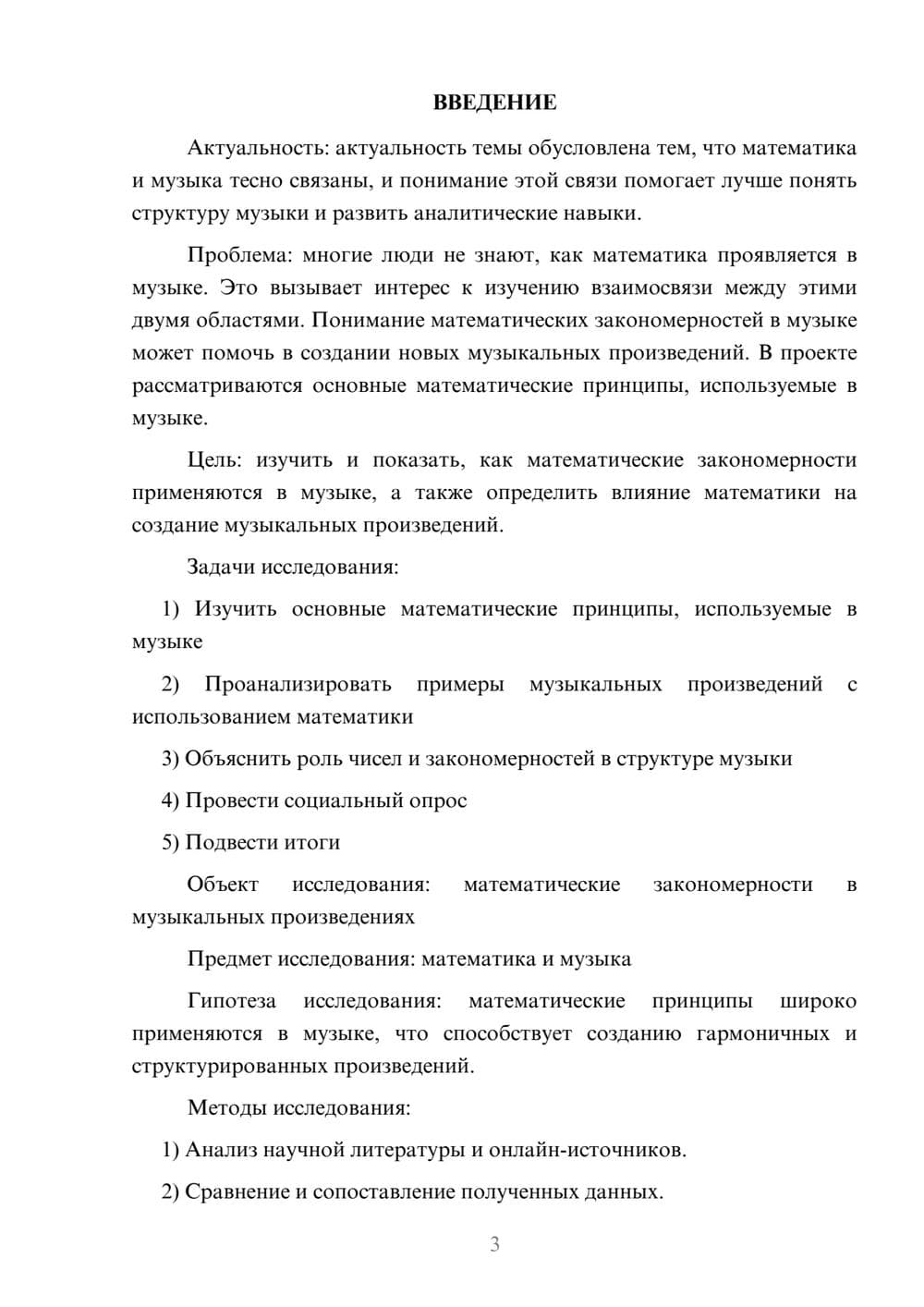 ВВЕДЕНИЕ

Актуальность: актуальность темы обусловлена тем, что математика и музыка тесно связаны, и понимание этой связи помогает лучше понять структуру музыки и развить аналитические навыки.

Проблема: многие люди не знают, как математика проявляется в музыке. Это вызывает интерес к изучению взаимосвязи между этими двумя областями. Понимание математических закономерностей в музыке может помочь в создании новых музыкальных произведений. В проекте рассматриваются основные математические принципы, используемые в музыке.

Цель: изучить и показать, как математические закономерности применяются в музыке, а также определить влияние математики на создание музыкальных произведений.

Задачи исследования:

1) Изучить основные математические принципы, используемые в музыке

2) Проанализировать примеры музыкальных произведений с использованием математики

3) Объяснить роль чисел и закономерностей в структуре музыки

4) Провести социальный опрос

5) Подвести итоги

Объект исследования: математические закономерности в музыкальных произведениях

Предмет исследования: математика и музыка

Гипотеза исследования: математические принципы широко применяются в музыке, что способствует созданию гармоничных и структурированных произведений.

Методы исследования:

1) Анализ научной литературы и онлайн-источников.

2) Сравнение и сопоставление полученных данных.

3